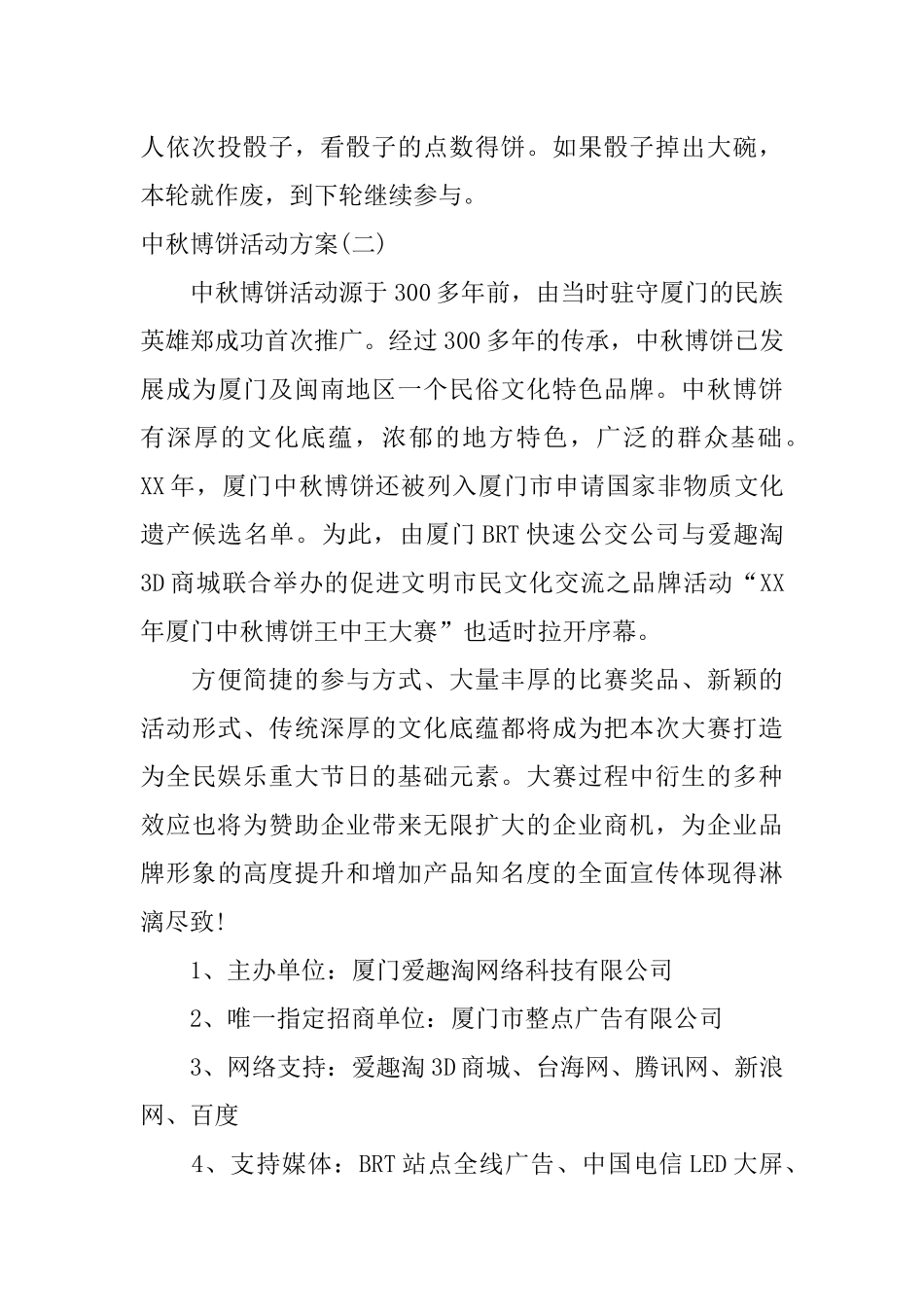 人依次投骰子，看骰子的点数得饼。如果骰子掉出大碗，本轮就作废，到下轮继续参与。

中秋博饼活动方案(二)

中秋博饼活动源于300多年前，由当时驻守厦门的民族英雄郑成功首次推广。经过300多年的传承，中秋博饼已发展成为厦门及闽南地区一个民俗文化特色品牌。中秋博饼有深厚的文化底蕴，浓郁的地方特色，广泛的群众基础。XX年，厦门中秋博饼还被列入厦门市申请国家非物质文化遗产候选名单。为此，由厦门BRT快速公交公司与爱趣淘3D商城联合举办的促进文明市民文化交流之品牌活动“XX年厦门中秋博饼王中王大赛”也适时拉开序幕。

方便简捷的参与方式、大量丰厚的比赛奖品、新颖的活动形式、传统深厚的文化底蕴都将成为把本次大赛打造为全民娱乐重大节日的基础元素。大赛过程中衍生的多种效应也将为赞助企业带来无限扩大的企业商机，为企业品牌形象的高度提升和增加产品知名度的全面宣传体现得淋漓尽致!

1、主办单位：厦门爱趣淘网络科技有限公司

2、唯一指定招商单位：厦门市整点广告有限公司

3、网络支持：爱趣淘3D商城、台海网、腾讯网、新浪网、百度

4、支持媒体：BRT站点全线广告、中国电信LED大屏、